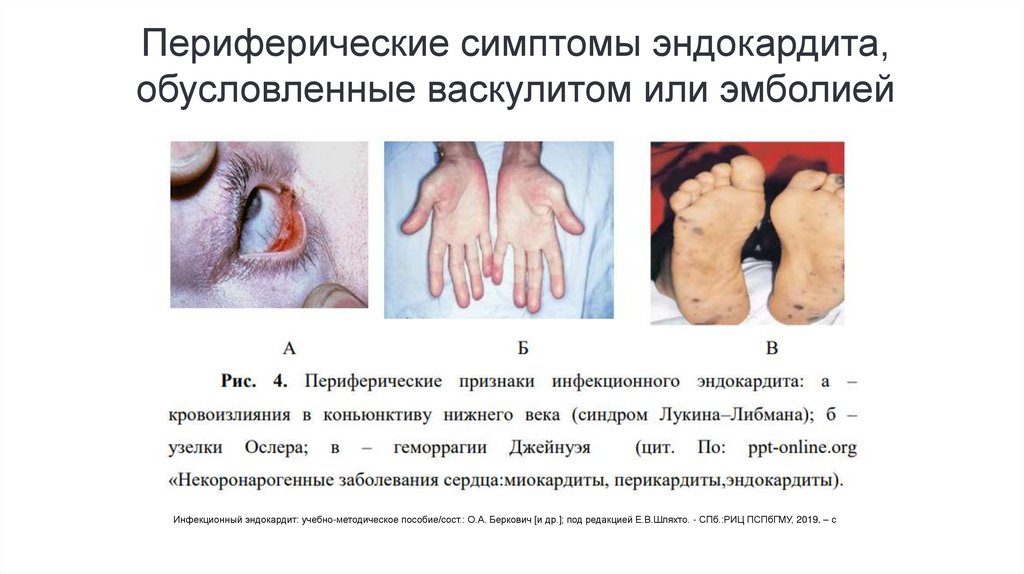 Периферические симптомы эндокардита, обусловленные васкулитом или эмболией

А

Б

В

Рис. 4. Периферические признаки инфекционного эндокардита: а – кровоизлияния в коньюнктиву нижнего века (синдром Лукина–Либмана); б – узелки Ослера; в – геморрагии Джейнуэя (цит. По: ppt-online.org «Некоронарогенные заболевания сердца:миокардиты, перикардиты,эндокардиты).

Инфекционный эндокардит: учебно-методическое пособие/сост.: О.А. Беркович [и др.]; под редакцией Е.В.Шляхто. - СПб.:РИЦ ПСПбГМУ, 2019. – с